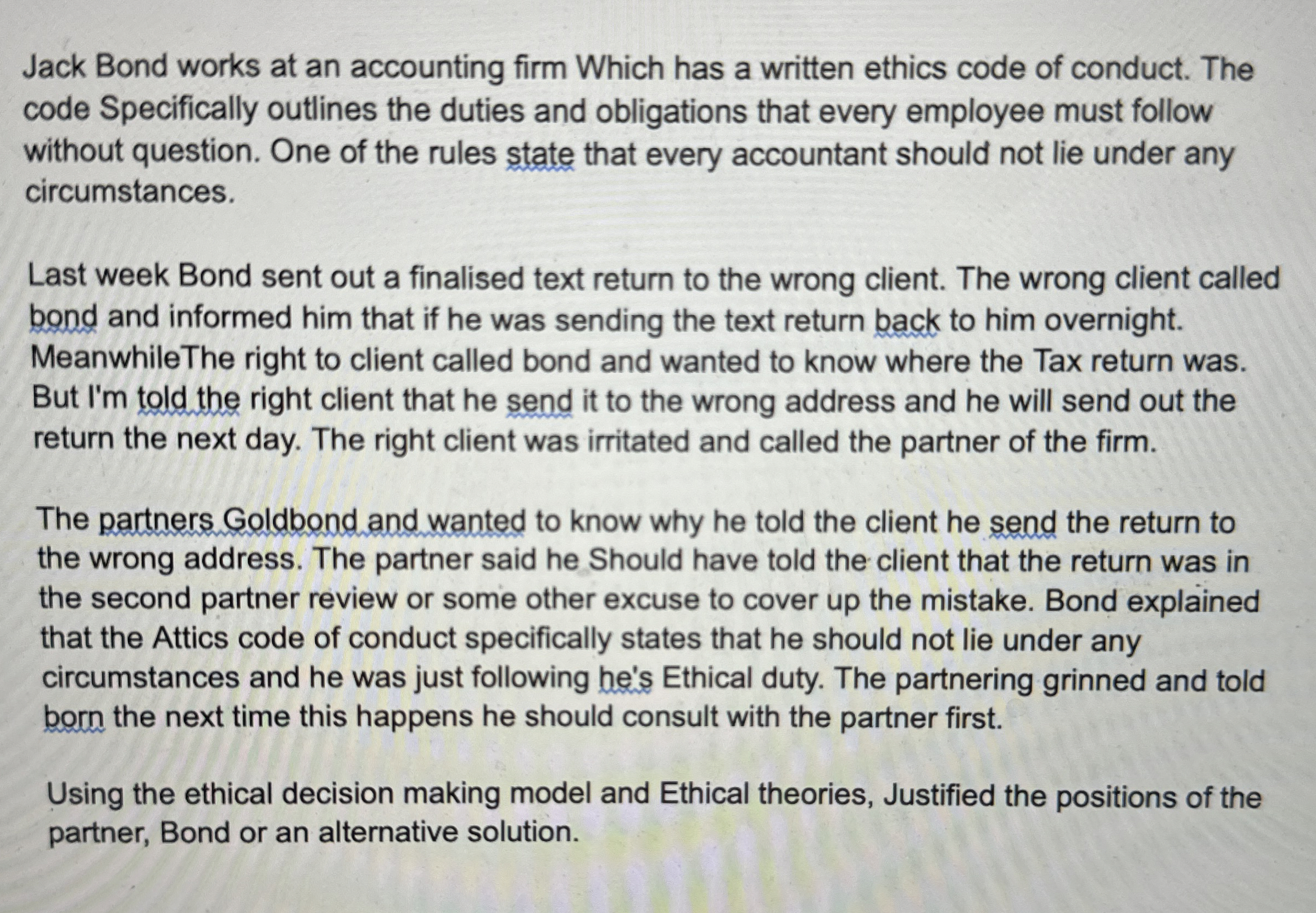 Jack Bond works at an accounting firm Which has a written ethics code of conduct. The code Specifically outlines the duties and obligations that every employee must follow without question. One of the rules state that every accountant should not lie under any circumstances.

Last week Bond sent out a finalised text return to the wrong client. The wrong client called bond and informed him that if he was sending the text return back to him overnight. MeanwhileThe right to client called bond and wanted to know where the Tax return was. But I'm told the right client that he send it to the wrong address and he will send out the return the next day. The right client was irritated and called the partner of the firm.

The partners Goldbond and wanted to know why he told the client he send the return to the wrong address. The partner said he Should have told the client that the return was in the second partner review or some other excuse to cover up the mistake. Bond explained that the Attics code of conduct specifically states that he should not lie under any circumstances and he was just following he's Ethical duty. The partnering grinned and told born the next time this happens he should consult with the partner first.

Using the ethical decision making model and Ethical theories, Justified the positions of the partner, Bond or an alternative solution.